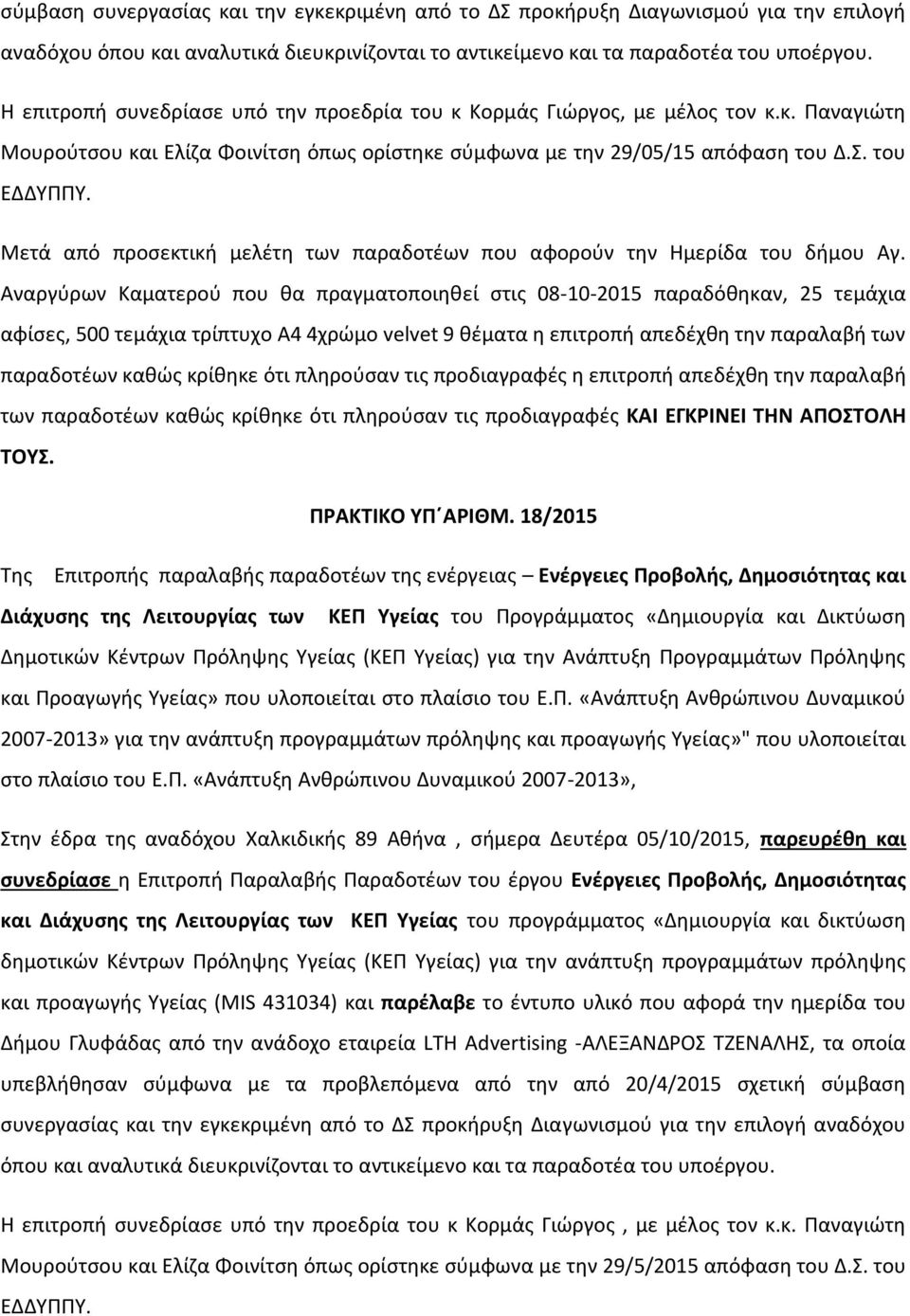 σύμβαση συνεργασίας και την εγκεκριμένη από το ΔΣ προκήρυξη Διαγωνισμού για την επιλογή αναδόχου όπου και αναλυτικά διευκρινίζονται το αντικείμενο και τα παραδοτέα του υποέργου.

Η επιτροπή συνεδρίασε υπό την προεδρία του κ Κορμάς Γιώργος, με μέλος τον κ.κ. Παναγιώτη Μουρούτσου και Ελίζα Φοινίτση όπως ορίστηκε σύμφωνα με την 29/05/15 απόφαση του Δ.Σ. του ΕΔΔΥΠΠΥ.

Μετά από προσεκτική μελέτη των παραδοτέων που αφορούν την Ημερίδα του δήμου Αγ. Αναργύρων Καματερού που θα πραγματοποιηθεί στις 08-10-2015 παραδόθηκαν, 25 τεμάχια αφίσες, 500 τεμάχια τρίπτυχο Α4 4χρώμο velvet 9 θέματα η επιτροπή απεδέχθη την παραλαβή των παραδοτέων καθώς κρίθηκε ότι πληρούσαν τις προδιαγραφές η επιτροπή απεδέχθη την παραλαβή των παραδοτέων καθώς κρίθηκε ότι πληρούσαν τις προδιαγραφές ΚΑΙ ΕΓΚΡΙΝΕΙ ΤΗΝ ΑΠΟΣΤΟΛΗ ΤΟΥΣ.

ΠΡΑΚΤΙΚΟ ΥΠ΄ΑΡΙΘΜ. 18/2015

Της Επιτροπής παραλαβής παραδοτέων της ενέργειας – Ενέργειες Προβολής, Δημοσιότητας και Διάχυσης της Λειτουργίας των ΚΕΠ Υγείας του Προγράμματος «Δημιουργία και Δικτύωση Δημοτικών Κέντρων Πρόληψης Υγείας (ΚΕΠ Υγείας) για την Ανάπτυξη Προγραμμάτων Πρόληψης και Προαγωγής Υγείας» που υλοποιείται στο πλαίσιο του Ε.Π. «Ανάπτυξη Ανθρώπινου Δυναμικού 2007-2013» για την ανάπτυξη προγραμμάτων πρόληψης και προαγωγής Υγείας»" που υλοποιείται στο πλαίσιο του Ε.Π. «Ανάπτυξη Ανθρώπινου Δυναμικού 2007-2013»,

Στην έδρα της αναδόχου Χαλκιδικής 89 Αθήνα , σήμερα Δευτέρα 05/10/2015, παρευρέθη και συνεδρίασε η Επιτροπή Παραλαβής Παραδοτέων του έργου Ενέργειες Προβολής, Δημοσιότητας και Διάχυσης της Λειτουργίας των ΚΕΠ Υγείας του προγράμματος «Δημιουργία και δικτύωση δημοτικών Κέντρων Πρόληψης Υγείας (ΚΕΠ Υγείας) για την ανάπτυξη προγραμμάτων πρόληψης και προαγωγής Υγείας (MIS 431034) και παρέλαβε το έντυπο υλικό που αφορά την ημερίδα του Δήμου Γλυφάδας από την ανάδοχο εταιρεία LTH Advertising -ΑΛΕΞΑΝΔΡΟΣ ΤΖΕΝΑΛΗΣ, τα οποία υπεβλήθησαν σύμφωνα με τα προβλεπόμενα από την από 20/4/2015 σχετική σύμβαση συνεργασίας και την εγκεκριμένη από το ΔΣ προκήρυξη Διαγωνισμού για την επιλογή αναδόχου όπου και αναλυτικά διευκρινίζονται το αντικείμενο και τα παραδοτέα του υποέργου.

Η επιτροπή συνεδρίασε υπό την προεδρία του κ Κορμάς Γιώργος , με μέλος τον κ.κ. Παναγιώτη Μουρούτσου και Ελίζα Φοινίτση όπως ορίστηκε σύμφωνα με την 29/5/2015 απόφαση του Δ.Σ. του ΕΔΔΥΠΠΥ.